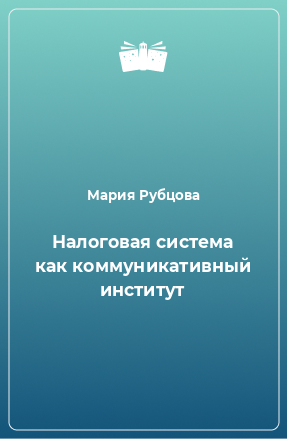 Мария Рубцова

Налоговая система как коммуникативный институт